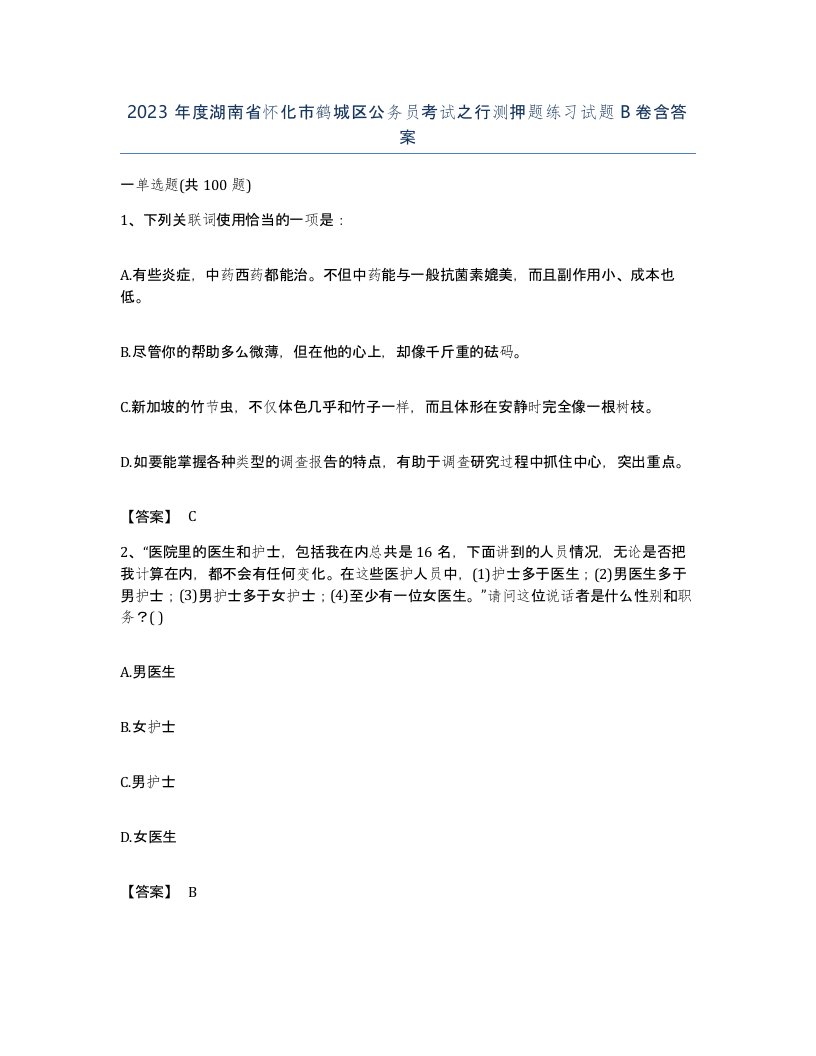 2023 年度湖南省怀化市鹤城区公务员考试之行测押题练习试题 B 卷含答案

一单选题(共 100 题)

1、下列关联词使用恰当的一项是：

A.有些炎症，中药西药都能治。不但中药能与一般抗菌素媲美，而且副作用小、成本也低。

B.尽管你的帮助多么微薄，但在他的心上，却像千斤重的砝码。

C.新加坡的竹节虫，不仅体色几乎和竹子一样，而且体形在安静时完全像一根树枝。

D.如要能掌握各种类型的调查报告的特点，有助于调查研究过程中抓住中心，突出重点。

【答案】 C

2、“医院里的医生和护士，包括我在内总共是 16 名，下面讲到的人员情况，无论是否把我计算在内，都不会有任何变化。在这些医护人员中，(1)护士多于医生；(2)男医生多于男护士；(3)男护士多于女护士；(4)至少有一位女医生。”请问这位说话者是什么性别和职务？( )

A.男医生

B.女护士

C.男护士

D.女医生

【答案】 B